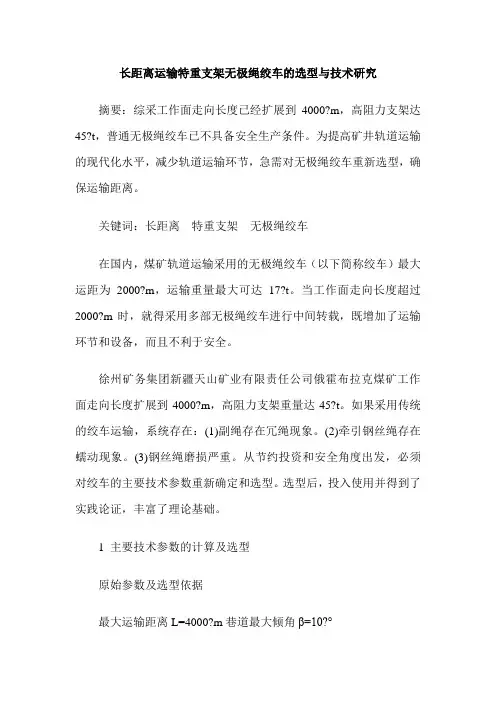 长距离运输特重支架无极绳绞车的选型与技术研究

摘要：综采工作面走向长度已经扩展到 4000?m，高阻力支架达 45?t，普通无极绳绞车已不具备安全生产条件。为提高矿井轨道运输的现代化水平，减少轨道运输环节，急需对无极绳绞车重新选型，确保运输距离。

关键词：长距离　特重支架　无极绳绞车

在国内，煤矿轨道运输采用的无极绳绞车（以下简称绞车）最大运距为 2000?m，运输重量最大可达 17?t。当工作面走向长度超过 2000?m 时，就得采用多部无极绳绞车进行中间转载，既增加了运输环节和设备，而且不利于安全。

徐州矿务集团新疆天山矿业有限责任公司俄霍布拉克煤矿工作面走向长度扩展到 4000?m，高阻力支架重量达 45?t。如果采用传统的绞车运输，系统存在：(1)副绳存在冗绳现象。(2)牵引钢丝绳存在蠕动现象。(3)钢丝绳磨损严重。从节约投资和安全角度出发，必须对绞车的主要技术参数重新确定和选型。选型后，投入使用并得到了实践论证，丰富了理论基础。

1 主要技术参数的计算及选型

原始参数及选型依据

最大运输距离 L=4000?m 巷道最大倾角 β=10?°